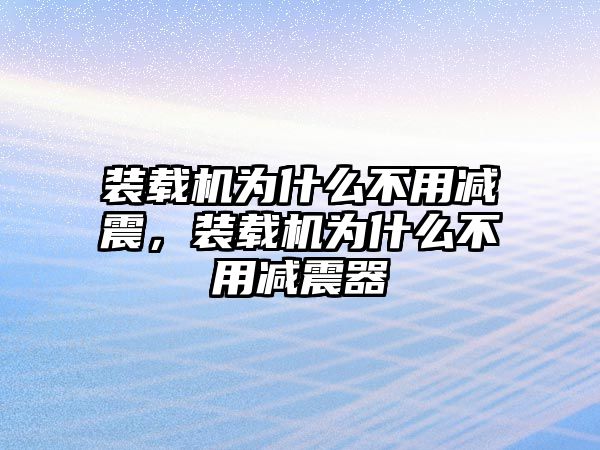 装载机为什么不用减震，装载机为什么不用减震器